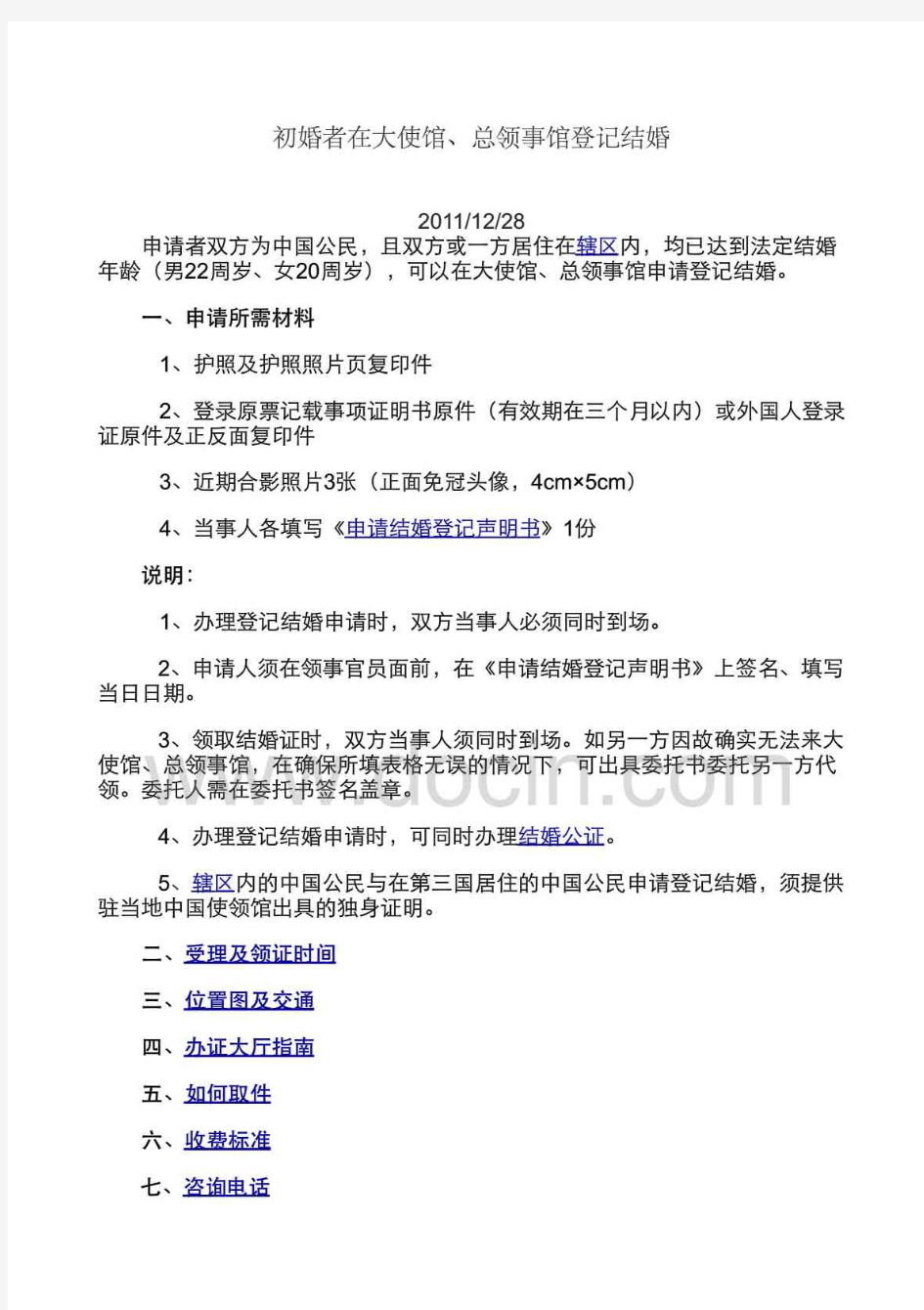 初婚者在大使馆、总领事馆登记结婚

2011/12/28

申请者双方为中国公民，且双方或一方居住在辖区内，均已达到法定结婚年龄（男22周岁、女20周岁），可以在大使馆、总领事馆申请登记结婚。

一、申请所需材料

1、护照及护照照片页复印件

2、登录原票记载事项证明书原件（有效期在三个月以内）或外国人登录证原件及正反面复印件

3、近期合影照片3张（正面免冠头像，4cm×5cm）

4、当事人各填写《申请结婚登记声明书》1份

说明：

1、办理登记结婚申请时，双方当事人必须同时到场。

2、申请人须在领事官员面前，在《申请结婚登记声明书》上签名、填写当日日期。

3、领取结婚证时，双方当事人须同时到场。如另一方因故确实无法来大使馆、总领事馆，在确保所填表格无误的情况下，可出具委托书委托另一方代领。委托人需在委托书签名盖章。

4、办理登记结婚申请时，可同时办理结婚公证。

5、辖区内的中国公民与在第三国居住的中国公民申请登记结婚，须提供驻当地中国使领馆出具的独身证明。

二、受理及领证时间

三、位置图及交通

四、办证大厅指南

五、如何取件

六、收费标准

七、咨询电话

www.docin.com